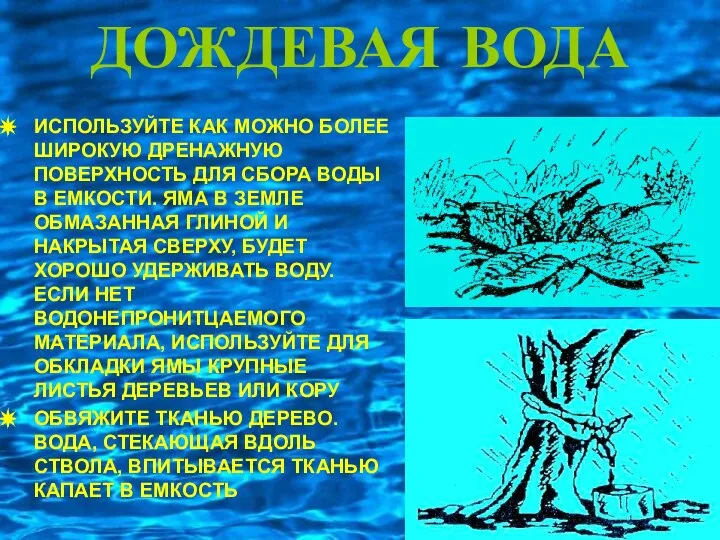 ДОЖДЕВАЯ ВОДА

ИСПОЛЬЗУЙТЕ КАК МОЖНО БОЛЕЕ ШИРОКУЮ ДРЕНАЖНУЮ ПОВЕРХНОСТЬ ДЛЯ СБОРА ВОДЫ В ЕМКОСТИ. ЯМА В ЗЕМЛЕ ОБМАЗАННАЯ ГЛИНОЙ И НАКРЫТАЯ СВЕРХУ, БУДЕТ ХОРОШО УДЕРЖИВАТЬ ВОДУ. ЕСЛИ НЕТ ВОДОНЕПРОНИТЦАЕМОГО МАТЕРИАЛА, ИСПОЛЬЗУЙТЕ ДЛЯ ОБКЛАДКИ ЯМЫ КРУПНЫЕ ЛИСТЬЯ ДЕРЕВЬЕВ ИЛИ КОРУ

ОБВЯЖИТЕ ТКАНЬЮ ДЕРЕВО. ВОДА, СТЕКАЮЩАЯ ВДОЛЬ СТВОЛА, ВПИТЫВАЕТСЯ ТКАНЬЮ КАПАЕТ В ЕМКОСТЬ